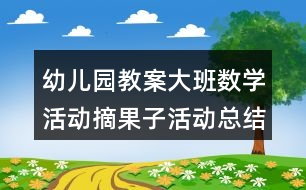 幼儿园教案大班数学活动摘果子活动总结